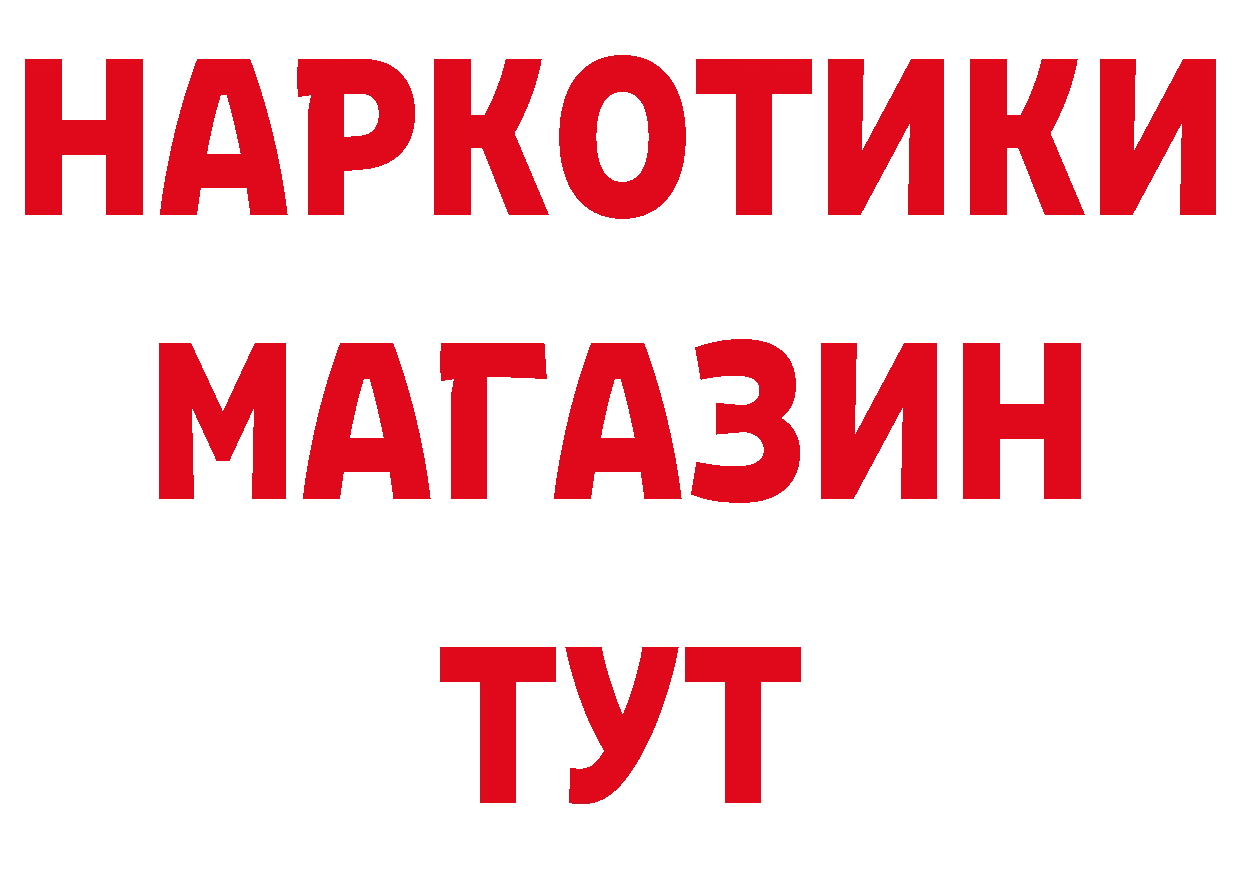 НАРКОТИКИ
МАГАЗИН
ТУТ